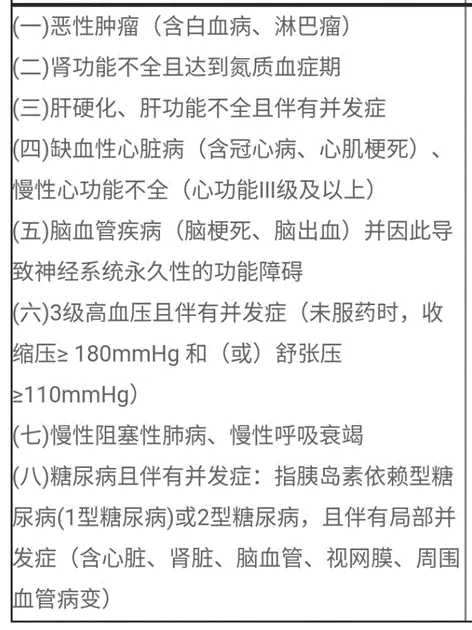 (一)恶性肿瘤（含白血病、淋巴瘤）
(二)肾功能不全且达到氮质血症期
(三)肝硬化、肝功能不全且伴有并发症
(四)缺血性心脏病（含冠心病、心肌梗死）、慢性心功能不全（心功能III级及以上）
(五)脑血管疾病（脑梗死、脑出血）并因此导致神经系统永久性的功能障碍
(六)3级高血压且伴有并发症（未服药时，收缩压≥ 180mmHg 和（或）舒张压≥110mmHg）
(七)慢性阻塞性肺病、慢性呼吸衰竭
(八)糖尿病且伴有并发症：指胰岛素依赖型糖尿病(1型糖尿病)或2型糖尿病，且伴有局部并发症（含心脏、肾脏、脑血管、视网膜、周围血管病变）